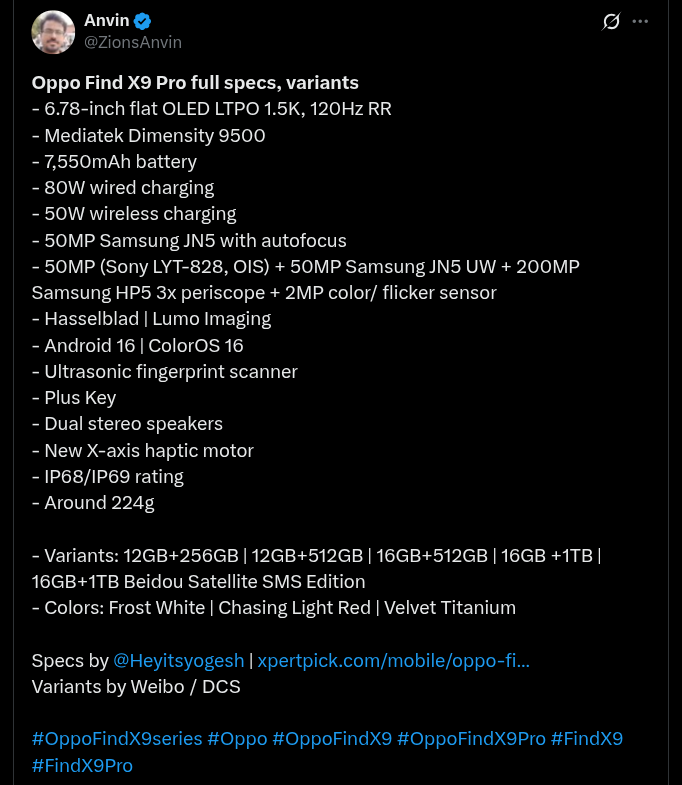 Anvin
@ZionsAnvin

Oppo Find X9 Pro full specs, variants
- 6.78-inch flat OLED LTPO 1.5K, 120Hz RR
- Mediatek Dimensity 9500
- 7,550mAh battery
- 80W wired charging
- 50W wireless charging
- 50MP Samsung JN5 with autofocus
- 50MP (Sony LYT-828, OIS) + 50MP Samsung JN5 UW + 200MP Samsung HP5 3x periscope + 2MP color/ flicker sensor
- Hasselblad | Lumo Imaging
- Android 16 | ColorOS 16
- Ultrasonic fingerprint scanner
- Plus Key
- Dual stereo speakers
- New X-axis haptic motor
- IP68/IP69 rating
- Around 224g

- Variants: 12GB+256GB | 12GB+512GB | 16GB+512GB | 16GB +1TB | 16GB+1TB Beidou Satellite SMS Edition
- Colors: Frost White | Chasing Light Red | Velvet Titanium

Specs by @Heyitsyogesh | xpertpick.com/mobile/oppo-fi...
Variants by Weibo / DCS

#OppoFindX9series #Oppo #OppoFindX9 #OppoFindX9Pro #FindX9 #FindX9Pro